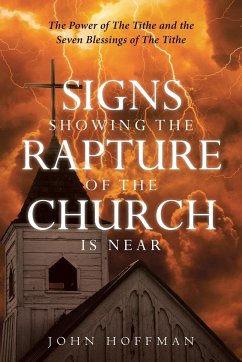 The Power of The Tithe and the Seven Blessings of The Tithe

SIGNS
SHOWING THE
RAPTURE
OF THE
CHURCH
IS NEAR

JOHN HOFFMAN